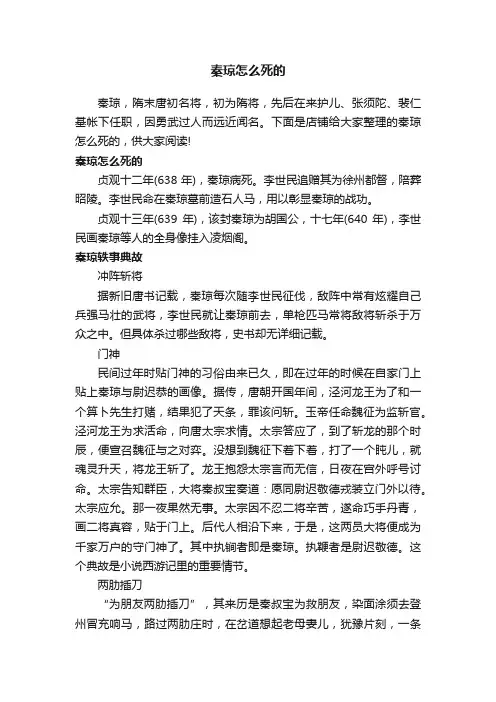 秦琼怎么死的

秦琼，隋末唐初名将，初为隋将，先后在来护儿、张须陀、裴仁基帐下任职，因勇武过人而远近闻名。下面是店铺给大家整理的秦琼怎么死的，供大家阅读!

秦琼怎么死的

贞观十二年(638 年)，秦琼病死。李世民追赠其为徐州都督，陪葬昭陵。李世民命在秦琼墓前造石人马，用以彰显秦琼的战功。

贞观十三年(639 年)，该封秦琼为胡国公，十七年(640 年)，李世民画秦琼等人的全身像挂入凌烟阁。

秦琼轶事典故

冲阵斩将

据新旧唐书记载，秦琼每次随李世民征伐，敌阵中常有炫耀自己兵强马壮的武将，李世民就让秦琼前去，单枪匹马常将敌将斩杀于万众之中。但具体杀过哪些敌将，史书却无详细记载。

门神

民间过年时贴门神的习俗由来已久，即在过年的时候在自家门上贴上秦琼与尉迟恭的画像。据传，唐朝开国年间，泾河龙王为了和一个算卜先生打赌，结果犯了天条，罪该问斩。玉帝任命魏征为监斩官。泾河龙王为求活命，向唐太宗求情。太宗答应了，到了斩龙的那个时辰，便宣召魏征与之对弈。没想到魏征下着下着，打了一个盹儿，就魂灵升天，将龙王斩了。龙王抱怨太宗言而无信，日夜在宫外呼号讨命。太宗告知群臣，大将秦叔宝奏道：愿同尉迟敬德戎装立门外以待。太宗应允。那一夜果然无事。太宗因不忍二将辛苦，遂命巧手丹青，画二将真容，贴于门上。后代人相沿下来，于是，这两员大将便成为千家万户的守门神了。其中执锏者即是秦琼。执鞭者是尉迟敬德。这个典故是小说西游记里的重要情节。

两肋插刀

“为朋友两肋插刀”，其来历是秦叔宝为救朋友，染面涂须去登州冒充响马，路过两肋庄时，在岔道想起老母妻儿，犹豫片刻，一条